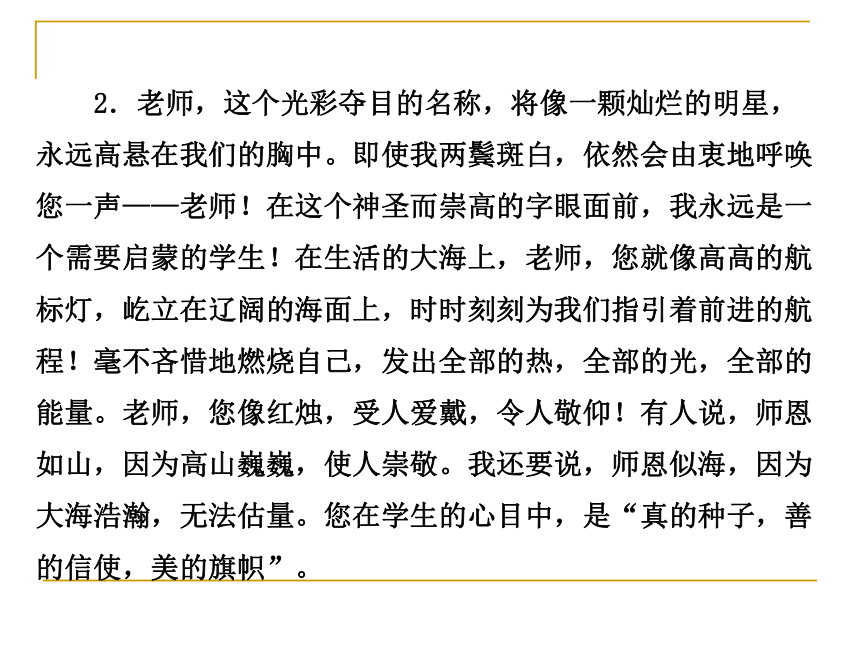 2．老师，这个光彩夺目的名称，将像一颗灿烂的明星，永远高悬在我们的胸中。即使我两鬓斑白，依然会由衷地呼唤您一声——老师！在这个神圣而崇高的字眼面前，我永远是一个需要启蒙的学生！在生活的大海上，老师，您就像高高的航标灯，屹立在辽阔的海面上，时时刻刻为我们指引着前进的航程！毫不吝惜地燃烧自己，发出全部的热，全部的光，全部的能量。老师，您像红烛，受人爱戴，令人敬仰！有人说，师恩如山，因为高山巍巍，使人崇敬。我还要说，师恩似海，因为大海浩瀚，无法估量。您在学生的心目中，是“真的种子，善的信使，美的旗帜”。